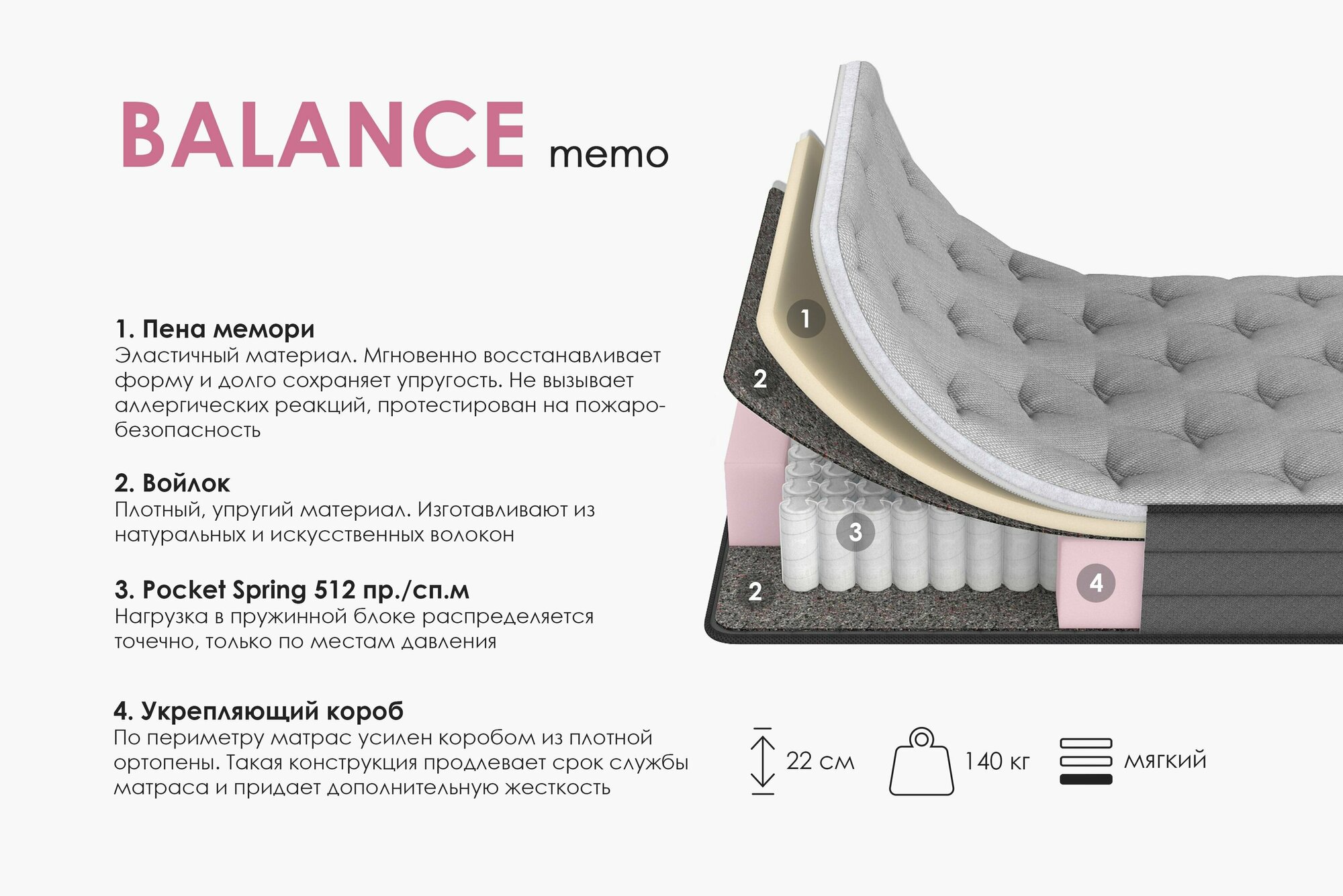 BALANCE memo

1. Пена мемори
Эластичный материал. Мгновенно восстанавливает форму и долго сохраняет упругость. Не вызывает аллергических реакций, протестирован на пожаробезопасность

2. Войлок
Плотный, упругий материал. Изготавливают из натуральных и искусственных волокон

3. Pocket Spring 512 пр./сп.м
Нагрузка в пружинной блоке распределяется точечно, только по местам давления

4. Укрепляющий короб
По периметру матрас усилен коробом из плотной ортопены. Такая конструкция продлевает срок службы матраса и придает дополнительную жесткость

1
2
3
2
4

22 см
140 кг
мягкий